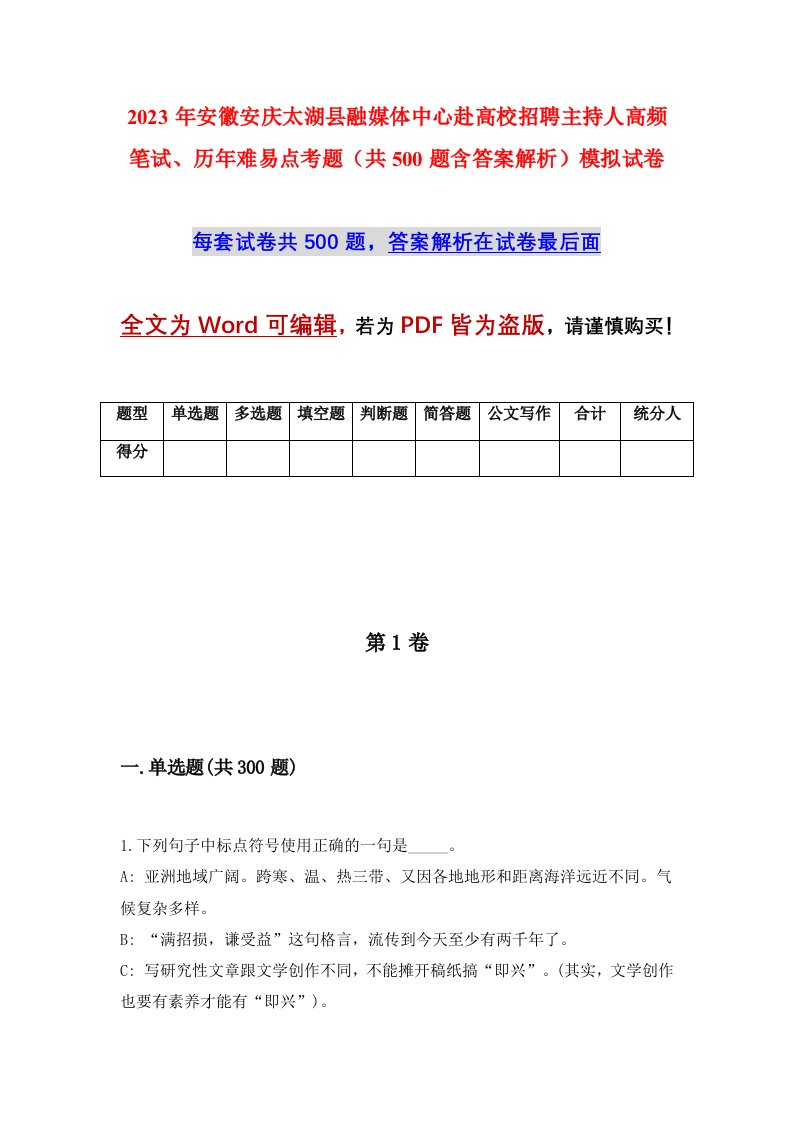 2023 年安徽安庆太湖县融媒体中心赴高校招聘主持人高频笔试、历年难易点考题（共 500 题含答案解析）模拟试卷

每套试卷共 500 题，答案解析在试卷最后面

全文为 Word 可编辑，若为 PDF 皆为盗版，请谨慎购买！

| 题型 | 单选题 | 多选题 | 填空题 | 判断题 | 简答题 | 公文写作 | 合计 | 统分人 |
|---|---|---|---|---|---|---|---|---|
| 得分 | | | | | | | | |

第 1 卷

一.单选题(共 300 题)

1.下列句子中标点符号使用正确的一句是_____。

A: 亚洲地域广阔。跨寒、温、热三带、又因各地地形和距离海洋远近不同。气候复杂多样。

B: “满招损，谦受益”这句格言，流传到今天至少有两千年了。

C: 写研究性文章跟文学创作不同，不能摊开稿纸搞“即兴”。(其实，文学创作也要有素养才能有“即兴”)。